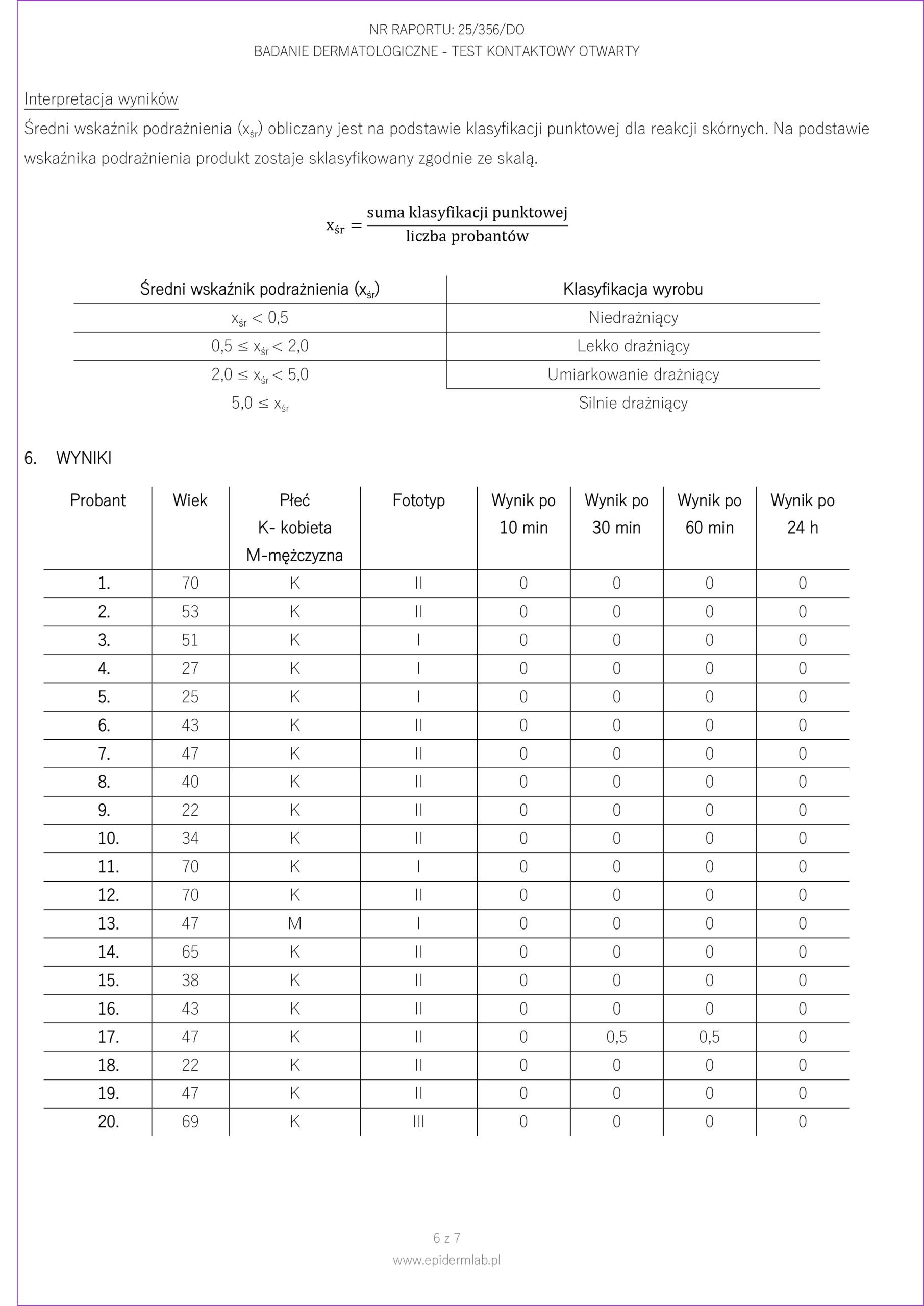 NR RAPORTU: 25/356/DO
BADANIE DERMATOLOGICZNE - TEST KONTAKTOWY OTWARTY

Interpretacja wyników
Średni wskaźnik podrażnienia ($x_{śr}$) obliczany jest na podstawie klasyfikacji punktowej dla reakcji skórnych. Na podstawie wskaźnika podrażnienia produkt zostaje sklasyfikowany zgodnie ze skalą.

$x_{śr} = \frac{\text{suma klasyfikacji punktowej}}{\text{liczba probantów}}$

| Średni wskaźnik podrażnienia ($x_{śr}$) | Klasyfikacja wyrobu |
|---|---|
| $x_{śr} < 0,5$ | Niedrażniący |
| $0,5 \leq x_{śr} < 2,0$ | Lekko drażniący |
| $2,0 \leq x_{śr} < 5,0$ | Umiarkowanie drażniący |
| $5,0 \leq x_{śr}$ | Silnie drażniący |

6. WYNIKI

| Probant | Wiek | Płeć K- kobieta M-mężczyzna | Fototyp | Wynik po 10 min | Wynik po 30 min | Wynik po 60 min | Wynik po 24 h |
|---|---|---|---|---|---|---|---|
| 1. | 70 | K | II | 0 | 0 | 0 | 0 |
| 2. | 53 | K | II | 0 | 0 | 0 | 0 |
| 3. | 51 | K | I | 0 | 0 | 0 | 0 |
| 4. | 27 | K | I | 0 | 0 | 0 | 0 |
| 5. | 25 | K | I | 0 | 0 | 0 | 0 |
| 6. | 43 | K | II | 0 | 0 | 0 | 0 |
| 7. | 47 | K | II | 0 | 0 | 0 | 0 |
| 8. | 40 | K | II | 0 | 0 | 0 | 0 |
| 9. | 22 | K | II | 0 | 0 | 0 | 0 |
| 10. | 34 | K | II | 0 | 0 | 0 | 0 |
| 11. | 70 | K | I | 0 | 0 | 0 | 0 |
| 12. | 70 | K | II | 0 | 0 | 0 | 0 |
| 13. | 47 | M | I | 0 | 0 | 0 | 0 |
| 14. | 65 | K | II | 0 | 0 | 0 | 0 |
| 15. | 38 | K | II | 0 | 0 | 0 | 0 |
| 16. | 43 | K | II | 0 | 0 | 0 | 0 |
| 17. | 47 | K | II | 0 | 0,5 | 0,5 | 0 |
| 18. | 22 | K | II | 0 | 0 | 0 | 0 |
| 19. | 47 | K | II | 0 | 0 | 0 | 0 |
| 20. | 69 | K | III | 0 | 0 | 0 | 0 |

6 z 7
www.epidermlab.pl